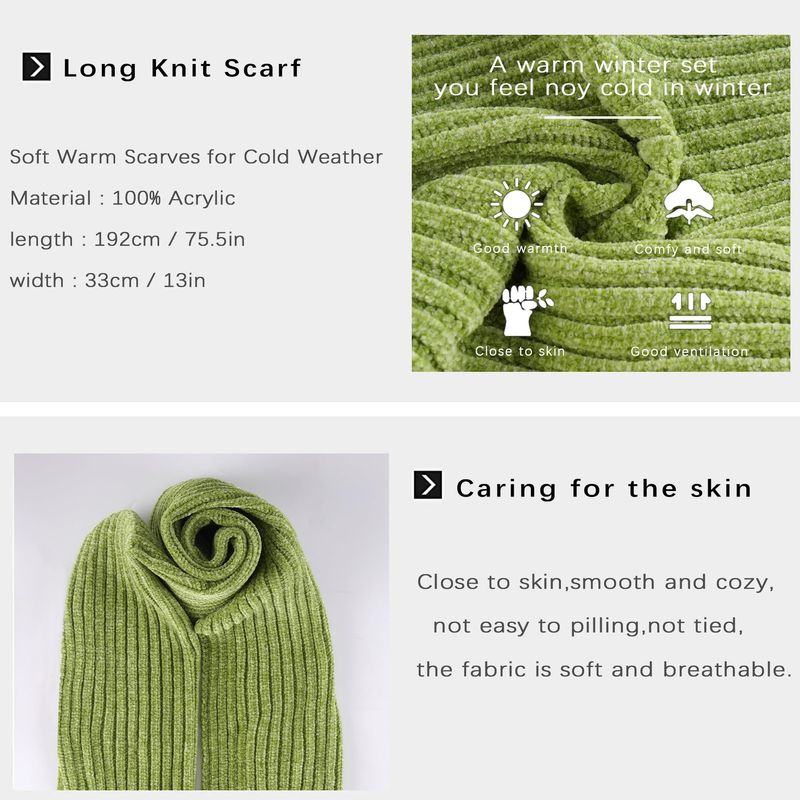 Long Knit Scarf

Soft Warm Scarves for Cold Weather

Material : 100% Acrylic

length : 192cm / 75.5in

width : 33cm / 13in

A warm winter set
you feel noy cold in winter

Good warmth

Comfy and soft

Close to skin

Good ventilation

Caring for the skin

Close to skin,smooth and cozy,
not easy to pilling,not tied,
the fabric is soft and breathable.